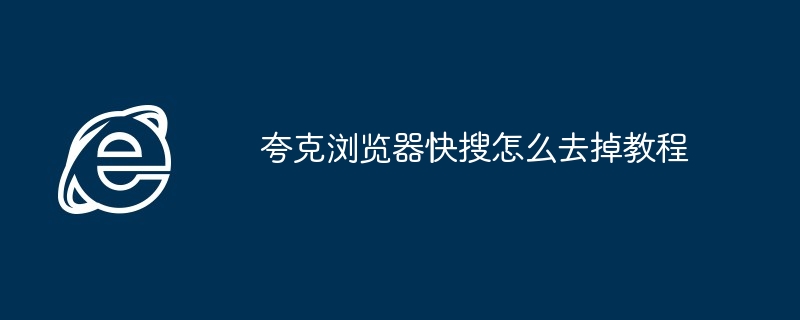 夸克浏览器快搜怎么去掉教程